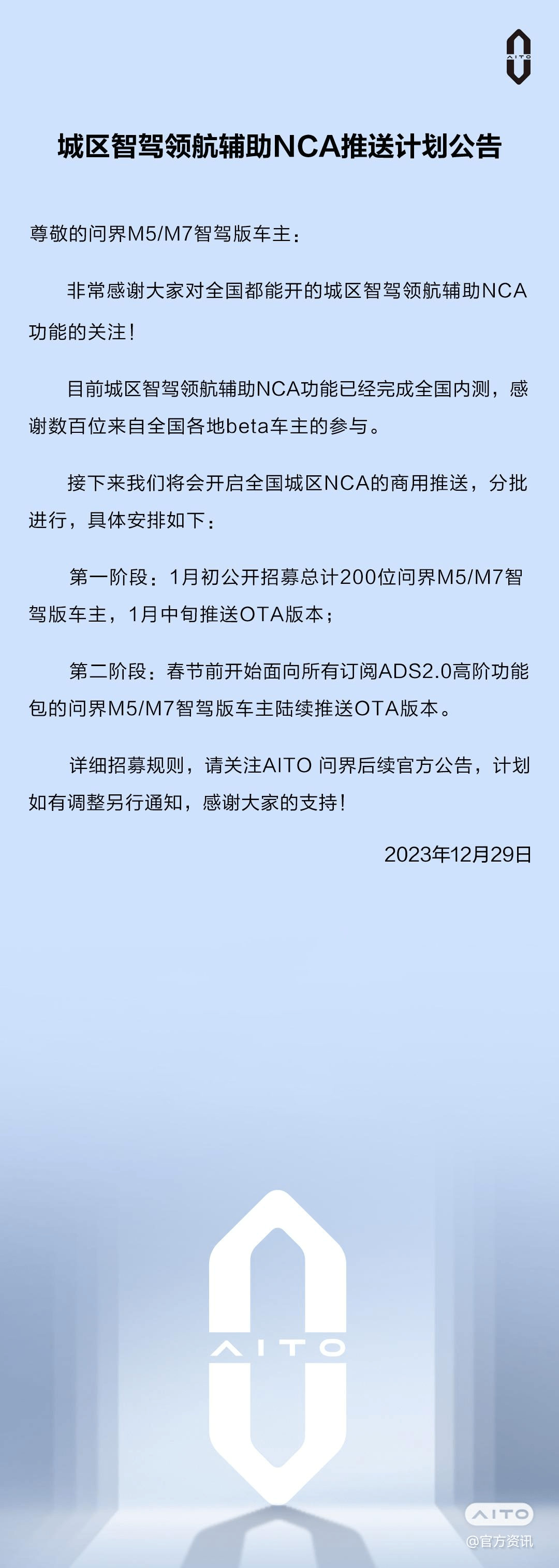 AITO

城区智驾领航辅助NCA推送计划公告

尊敬的问界M5/M7智驾版车主：

非常感谢大家对全国都能开的城区智驾领航辅助NCA功能的关注！

目前城区智驾领航辅助NCA功能已经完成全国内测，感谢数百位来自全国各地beta车主的参与。

接下来我们将会开启全国城区NCA的商用推送，分批进行，具体安排如下：

第一阶段：1月初公开招募总计200位问界M5/M7智驾版车主，1月中旬推送OTA版本；

第二阶段：春节前开始面向所有订阅ADS2.0高阶功能包的问界M5/M7智驾版车主陆续推送OTA版本。

详细招募规则，请关注AITO 问界后续官方公告，计划如有调整另行通知，感谢大家的支持！

2023年12月29日

AITO

AITO
@官方资讯